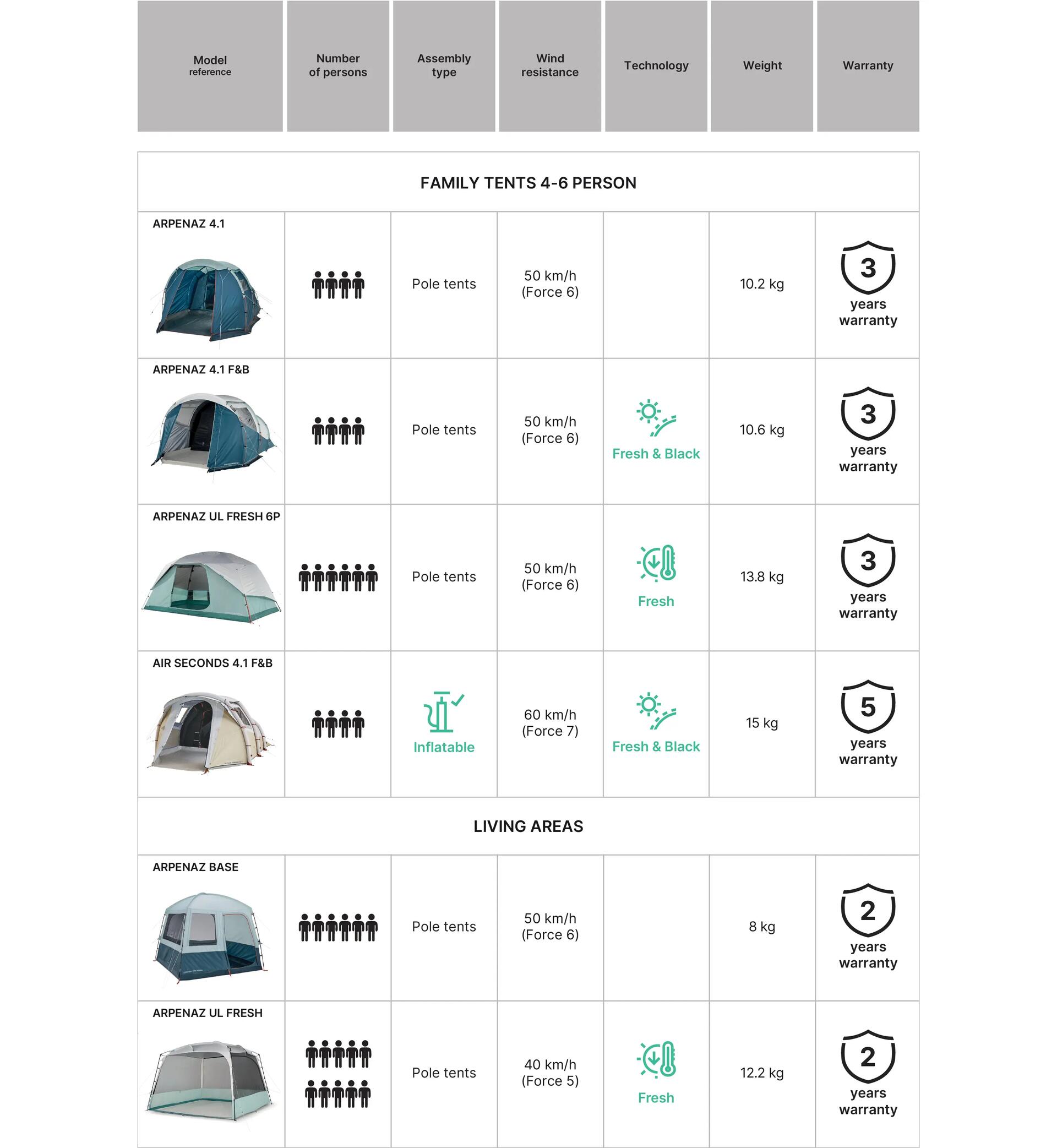 | Model reference | Number of persons | Assembly type | Wind resistance | Technology | Weight | Warranty |
|---|---|---|---|---|---|---|
| FAMILY TENTS 4-6 PERSON | | | | | | |
| ARPENAZ 4.1 | | Pole tents | 50 km/h (Force 6) | | 10.2 kg | 3 years warranty |
| ARPENAZ 4.1 F&B | | Pole tents | 50 km/h (Force 6) | Fresh & Black | 10.6 kg | 3 years warranty |
| ARPENAZ UL FRESH 6P | | Pole tents | 50 km/h (Force 6) | Fresh | 13.8 kg | 3 years warranty |
| AIR SECONDS 4.1 F&B | | Inflatable | 60 km/h (Force 7) | Fresh & Black | 15 kg | 5 years warranty |
| LIVING AREAS | | | | | | |
| ARPENAZ BASE | | Pole tents | 50 km/h (Force 6) | | 8 kg | 2 years warranty |
| ARPENAZ UL FRESH | | Pole tents | 40 km/h (Force 5) | Fresh | 12.2 kg | 2 years warranty |